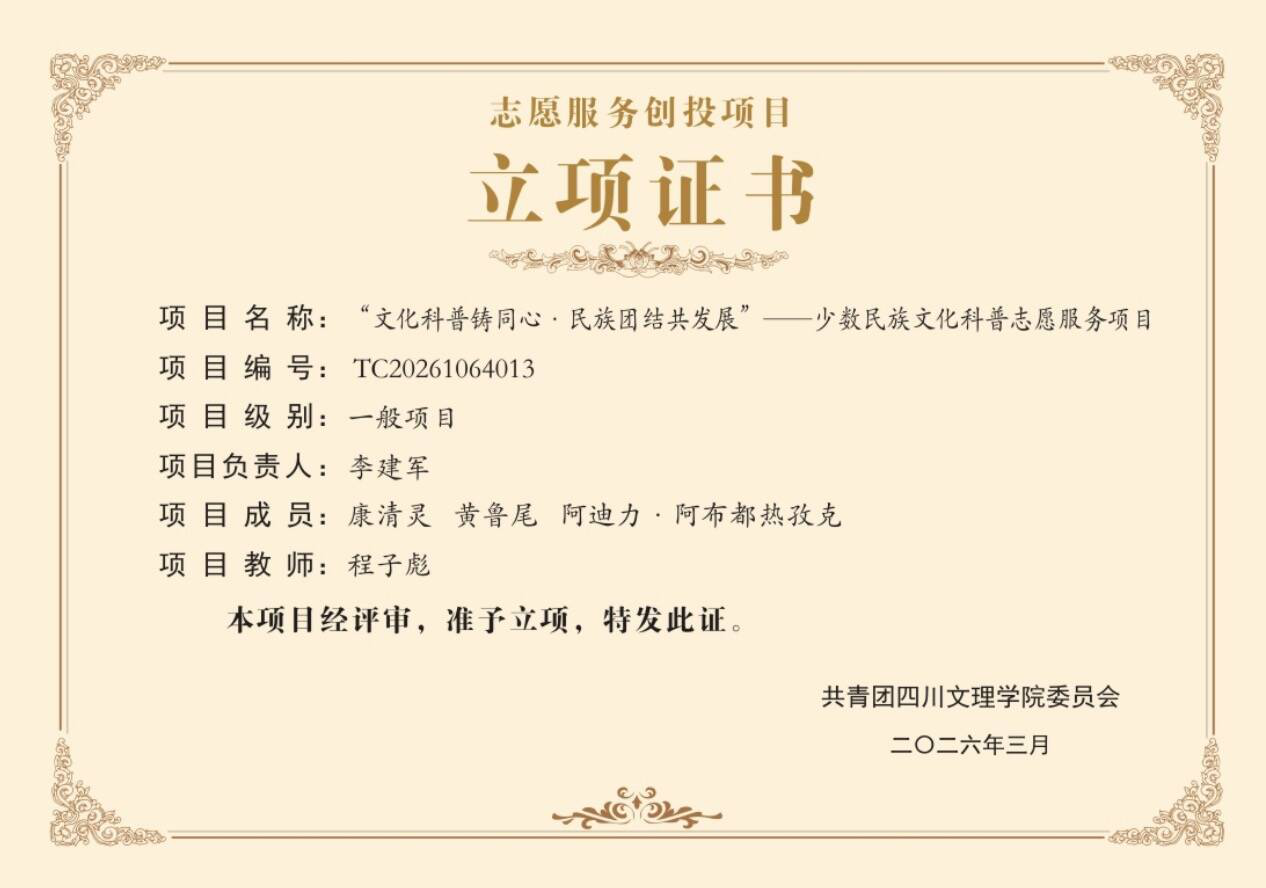 志愿服务创投项目

立项证书

项目名称：“文化科普铸同心·民族团结共发展”——少数民族文化科普志愿服务项目
项目编号：TC20261064013
项目级别：一般项目
项目负责人：李建军
项目成员：康清灵 黄鲁尾 阿迪力·阿布都热孜克
项目教师：程子彪

本项目经评审，准予立项，特发此证。

共青团四川文理学院委员会
二〇二六年三月